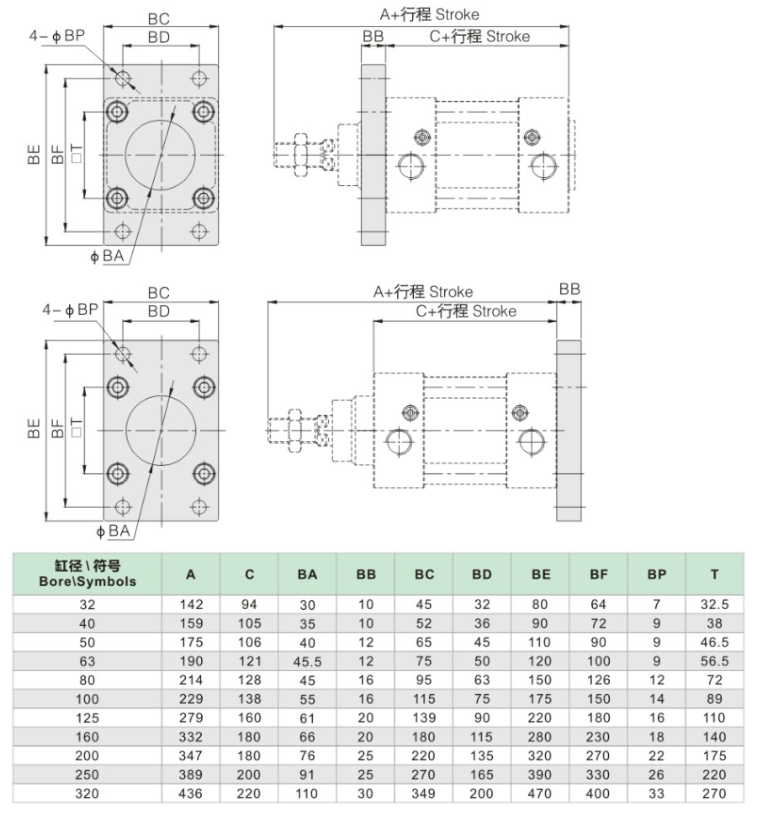 BC
4-ϕBP
BD
BE
BF
□T
ϕBA
A+行程 Stroke
BB
C+行程 Stroke

BC
4-ϕBP
BD
BE
BF
□T
ϕBA
A+行程 Stroke
BB
C+行程 Stroke

| 缸径\符号 Bore\Symbols | A | C | BA | BB | BC | BD | BE | BF | BP | T |
|---|---|---|---|---|---|---|---|---|---|---|
| 32 | 142 | 94 | 30 | 10 | 45 | 32 | 80 | 64 | 7 | 32.5 |
| 40 | 159 | 105 | 35 | 10 | 52 | 36 | 90 | 72 | 9 | 38 |
| 50 | 175 | 106 | 40 | 12 | 65 | 45 | 110 | 90 | 9 | 46.5 |
| 63 | 190 | 121 | 45.5 | 12 | 75 | 50 | 120 | 100 | 9 | 56.5 |
| 80 | 214 | 128 | 45 | 16 | 95 | 63 | 150 | 126 | 12 | 72 |
| 100 | 229 | 138 | 55 | 16 | 115 | 75 | 175 | 150 | 14 | 89 |
| 125 | 279 | 160 | 61 | 20 | 139 | 90 | 220 | 180 | 16 | 110 |
| 160 | 332 | 180 | 66 | 20 | 180 | 115 | 280 | 230 | 18 | 140 |
| 200 | 347 | 180 | 76 | 25 | 220 | 135 | 320 | 270 | 22 | 175 |
| 250 | 389 | 200 | 91 | 25 | 270 | 165 | 390 | 330 | 26 | 220 |
| 320 | 436 | 220 | 110 | 30 | 349 | 200 | 470 | 400 | 33 | 270 |